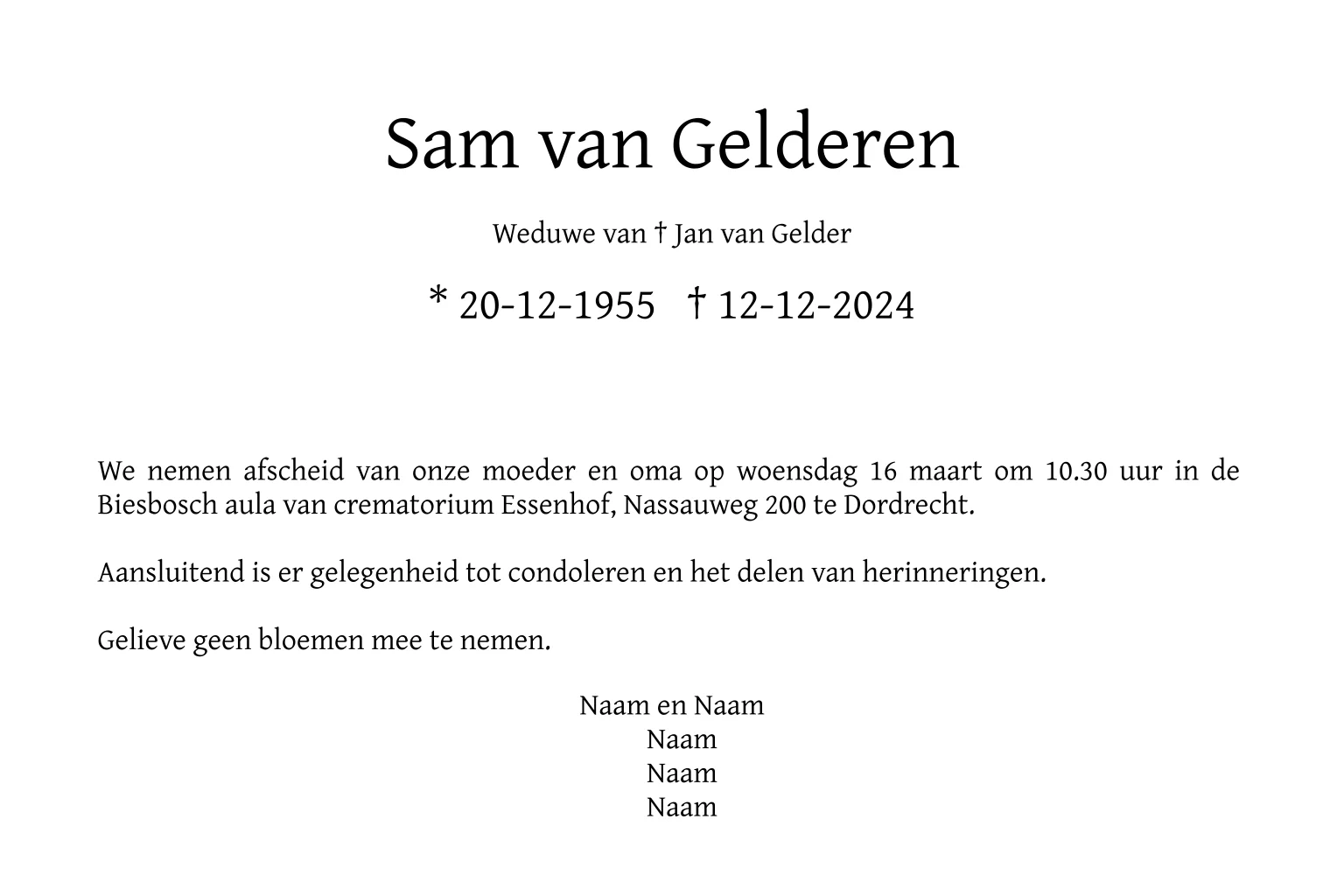 Sam van Gelderen

Weduwe van † Jan van Gelder

* 20-12-1955 † 12-12-2024

We nemen afscheid van onze moeder en oma op woensdag 16 maart om 10.30 uur in de Biesbosch aula van crematorium Essenhof, Nassauweg 200 te Dordrecht.

Aansluitend is er gelegenheid tot condoleren en het delen van herinneringen.

Gelieve geen bloemen mee te nemen.

Naam en Naam
Naam
Naam
Naam